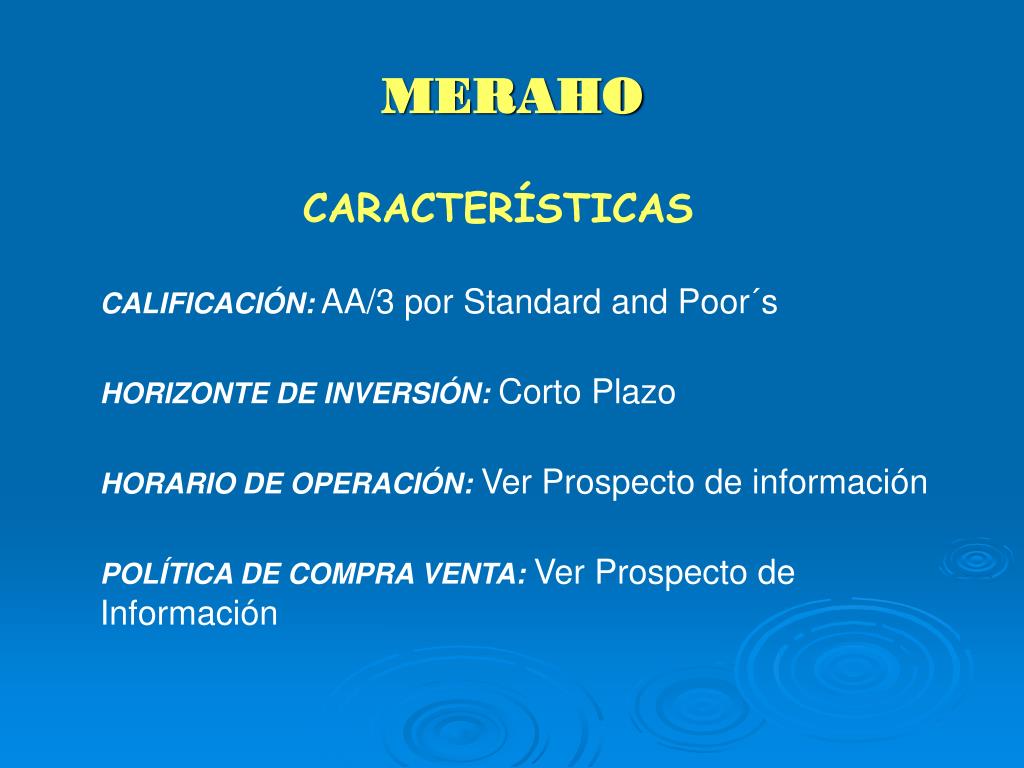 MERAHO

CARACTERÍSTICAS

CALIFICACIÓN: AA/3 por Standard and Poor´s

HORIZONTE DE INVERSIÓN: Corto Plazo

HORARIO DE OPERACIÓN: Ver Prospecto de información

POLÍTICA DE COMPRA VENTA: Ver Prospecto de Información